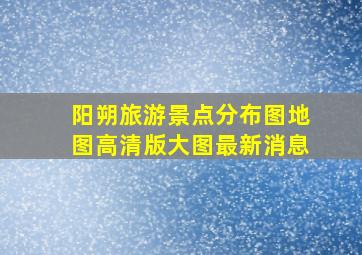 阳朔旅游景点分布图地图高清版大图最新消息